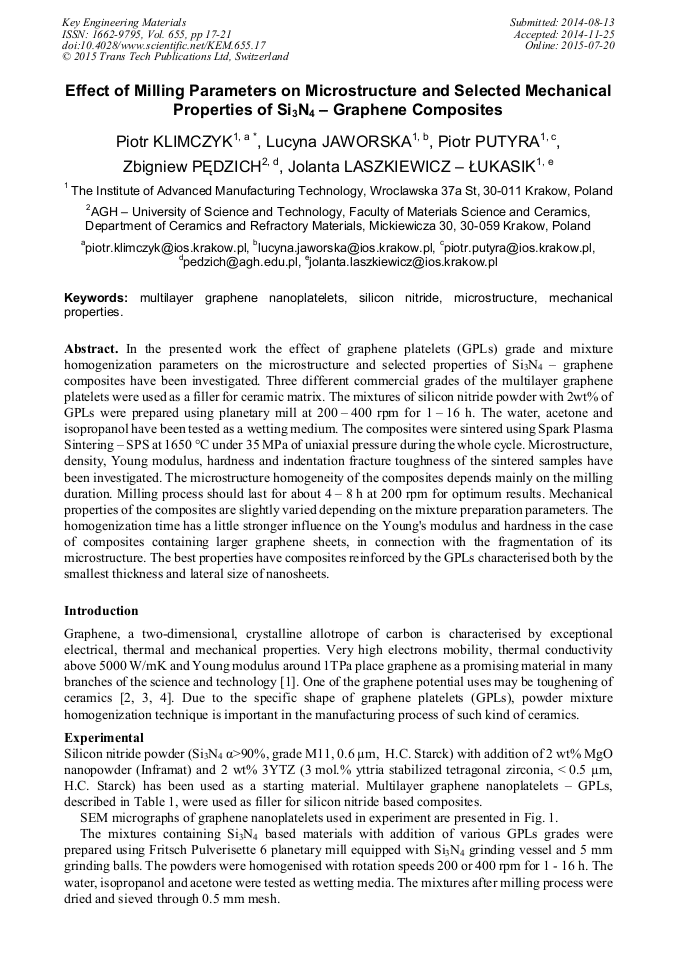 Key Engineering Materials
ISSN: 1662-9795, Vol. 655, pp 17-21
doi:10.4028/www.scientific.net/KEM.655.17
© 2015 Trans Tech Publications Ltd, Switzerland

Submitted: 2014-08-13
Accepted: 2014-11-25
Online: 2015-07-20

Effect of Milling Parameters on Microstructure and Selected Mechanical Properties of $Si_3N_4$ – Graphene Composites

Piotr KLIMCZYK$^{1, a *}$, Lucyna JAWORSKA$^{1, b}$, Piotr PUTYRA$^{1, c}$, Zbigniew PĘDZICH$^{2, d}$, Jolanta LASZKIEWICZ – ŁUKASIK$^{1, e}$

$^1$ The Institute of Advanced Manufacturing Technology, Wroclawska 37a St, 30-011 Krakow, Poland

$^2$AGH – University of Science and Technology, Faculty of Materials Science and Ceramics, Department of Ceramics and Refractory Materials, Mickiewicza 30, 30-059 Krakow, Poland

$^a$piotr.klimczyk@ios.krakow.pl, $^b$lucyna.jaworska@ios.krakow.pl, $^c$piotr.putyra@ios.krakow.pl, $^d$pedzich@agh.edu.pl, $^e$jolanta.laszkiewicz@ios.krakow.pl

Keywords: multilayer graphene nanoplatelets, silicon nitride, microstructure, mechanical properties.

Abstract. In the presented work the effect of graphene platelets (GPLs) grade and mixture homogenization parameters on the microstructure and selected properties of $Si_3N_4$ – graphene composites have been investigated. Three different commercial grades of the multilayer graphene platelets were used as a filler for ceramic matrix. The mixtures of silicon nitride powder with 2wt% of GPLs were prepared using planetary mill at 200 – 400 rpm for 1 – 16 h. The water, acetone and isopropanol have been tested as a wetting medium. The composites were sintered using Spark Plasma Sintering – SPS at 1650 °C under 35 MPa of uniaxial pressure during the whole cycle. Microstructure, density, Young modulus, hardness and indentation fracture toughness of the sintered samples have been investigated. The microstructure homogeneity of the composites depends mainly on the milling duration. Milling process should last for about 4 – 8 h at 200 rpm for optimum results. Mechanical properties of the composites are slightly varied depending on the mixture preparation parameters. The homogenization time has a little stronger influence on the Young's modulus and hardness in the case of composites containing larger graphene sheets, in connection with the fragmentation of its microstructure. The best properties have composites reinforced by the GPLs characterised both by the smallest thickness and lateral size of nanosheets.

Introduction

Graphene, a two-dimensional, crystalline allotrope of carbon is characterised by exceptional electrical, thermal and mechanical properties. Very high electrons mobility, thermal conductivity above 5000 W/mK and Young modulus around 1TPa place graphene as a promising material in many branches of the science and technology [1]. One of the graphene potential uses may be toughening of ceramics [2, 3, 4]. Due to the specific shape of graphene platelets (GPLs), powder mixture homogenization technique is important in the manufacturing process of such kind of ceramics.

Experimental

Silicon nitride powder ($Si_3N_4$ α>90%, grade M11, 0.6 μm, H.C. Starck) with addition of 2 wt% MgO nanopowder (Inframat) and 2 wt% 3YTZ (3 mol.% yttria stabilized tetragonal zirconia, < 0.5 μm, H.C. Starck) has been used as a starting material. Multilayer graphene nanoplatelets – GPLs, described in Table 1, were used as filler for silicon nitride based composites.

SEM micrographs of graphene nanoplatelets used in experiment are presented in Fig. 1.

The mixtures containing $Si_3N_4$ based materials with addition of various GPLs grades were prepared using Fritsch Pulverisette 6 planetary mill equipped with $Si_3N_4$ grinding vessel and 5 mm grinding balls. The powders were homogenised with rotation speeds 200 or 400 rpm for 1 - 16 h. The water, isopropanol and acetone were tested as wetting media. The mixtures after milling process were dried and sieved through 0.5 mm mesh.